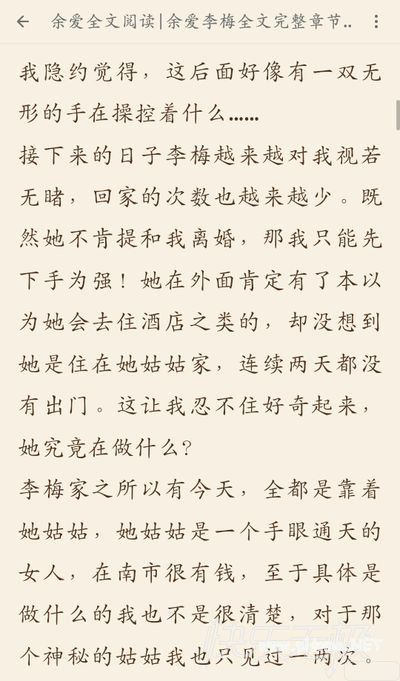 余爱全文阅读|余爱李梅全文完整章节..

我隐约觉得，这后面好像有一双无形的手在操控着什么......

接下来的日子李梅越来越对我视若无睹，回家的次数也越来越少。既然她不肯提和我离婚，那我只能先下手为强！她在外面肯定有了本以为她会去住酒店之类的，却没想到她是住在她姑姑家，连续两天都没有出门。这让我忍不住好奇起来，她究竟在做什么？

李梅家之所以有今天，全都是靠着她姑姑，她姑姑是一个手眼通天的女人，在南市很有钱，至于具体是做什么的我也不是很清楚，对于那个神秘的姑姑我也只见过一两次。